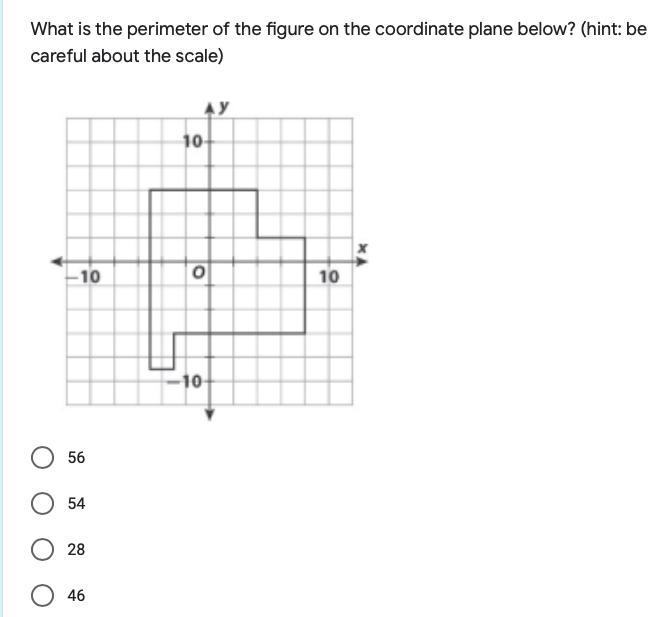 What is the perimeter of the figure on the coordinate plane below? (hint: be careful about the scale)

y
10
x
−10
O
10
−10

56

54

28

46